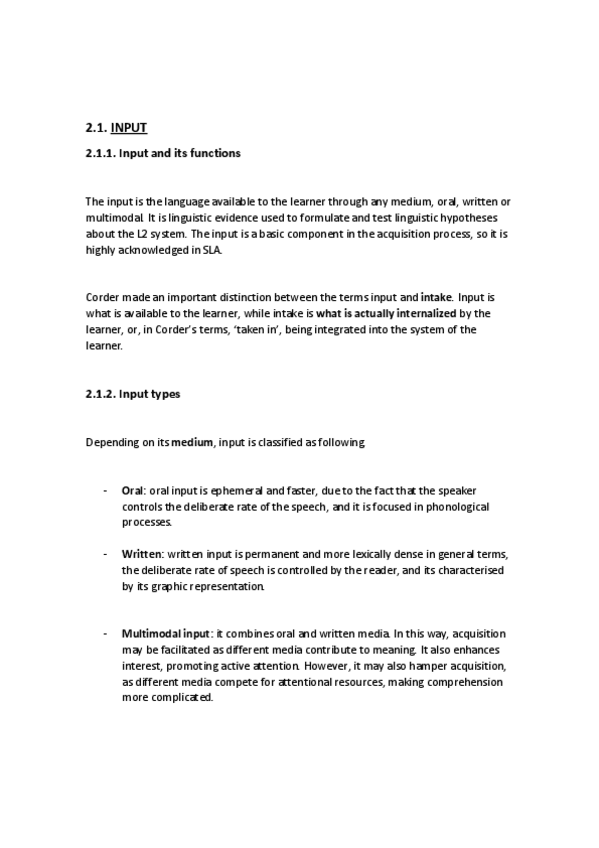 2.1. INPUT

2.1.1. Input and its functions

The input is the language available to the learner through any medium, oral, written or multimodal. It is linguistic evidence used to formulate and test linguistic hypotheses about the L2 system. The input is a basic component in the acquisition process, so it is highly acknowledged in SLA.

Corder made an important distinction between the terms input and intake. Input is what is available to the learner, while intake is what is actually internalized by the learner, or, in Corder's terms, 'taken in', being integrated into the system of the learner.

2.1.2. Input types

Depending on its medium, input is classified as following

- Oral: oral input is ephemeral and faster, due to the fact that the speaker controls the deliberate rate of the speech, and it is focused in phonological processes.

- Written: written input is permanent and more lexically dense in general terms, the deliberate rate of speech is controlled by the reader, and its characterised by its graphic representation.

- Multimodal input: it combines oral and written media. In this way, acquisition may be facilitated as different media contribute to meaning. It also enhances interest, promoting active attention. However, it may also hamper acquisition, as different media compete for attentional resources, making comprehension more complicated.